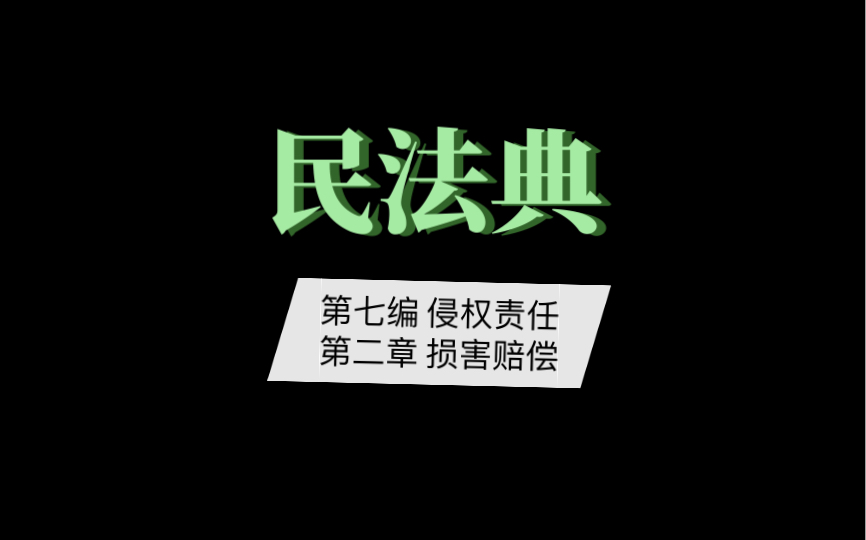 民法典

第七编 侵权责任
第二章 损害赔偿